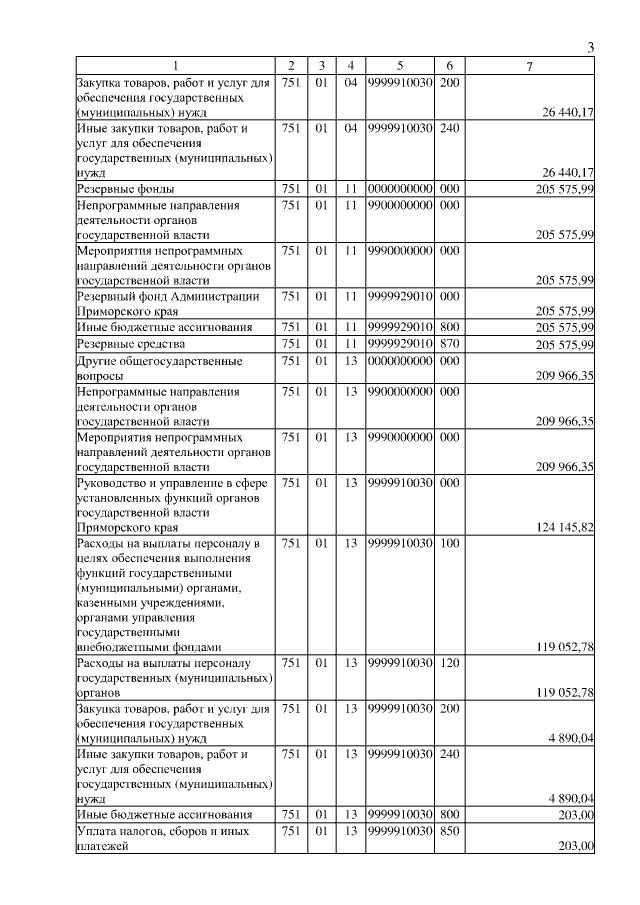 3

| 1 | 2 | 3 | 4 | 5 | 6 | 7 |
|---|---|---|---|---|---|---|
| Закупка товаров, работ и услуг для обеспечения государственных (муниципальных) нужд | 751 | 01 | 04 | 9999910030 | 200 | 26 440,17 |
| Иные закупки товаров, работ и услуг для обеспечения государственных (муниципальных) нужд | 751 | 01 | 04 | 9999910030 | 240 | 26 440,17 |
| Резервные фонды | 751 | 01 | 11 | 0000000000 | 000 | 205 575,99 |
| Непрограммные направления деятельности органов государственной власти | 751 | 01 | 11 | 9900000000 | 000 | 205 575,99 |
| Мероприятия непрограммных направлений деятельности органов государственной власти | 751 | 01 | 11 | 9990000000 | 000 | 205 575,99 |
| Резервный фонд Администрации Приморского края | 751 | 01 | 11 | 9999929010 | 000 | 205 575,99 |
| Иные бюджетные ассигнования | 751 | 01 | 11 | 9999929010 | 800 | 205 575,99 |
| Резервные средства | 751 | 01 | 11 | 9999929010 | 870 | 205 575,99 |
| Другие общегосударственные вопросы | 751 | 01 | 13 | 0000000000 | 000 | 209 966,35 |
| Непрограммные направления деятельности органов государственной власти | 751 | 01 | 13 | 9900000000 | 000 | 209 966,35 |
| Мероприятия непрограммных направлений деятельности органов государственной власти | 751 | 01 | 13 | 9990000000 | 000 | 209 966,35 |
| Руководство и управление в сфере установленных функций органов государственной власти Приморского края | 751 | 01 | 13 | 9999910030 | 000 | 124 145,82 |
| Расходы на выплаты персоналу в целях обеспечения выполнения функций государственными (муниципальными) органами, казенными учреждениями, органами управления государственными внебюджетными фондами | 751 | 01 | 13 | 9999910030 | 100 | 119 052,78 |
| Расходы на выплаты персоналу государственных (муниципальных) органов | 751 | 01 | 13 | 9999910030 | 120 | 119 052,78 |
| Закупка товаров, работ и услуг для обеспечения государственных (муниципальных) нужд | 751 | 01 | 13 | 9999910030 | 200 | 4 890,04 |
| Иные закупки товаров, работ и услуг для обеспечения государственных (муниципальных) нужд | 751 | 01 | 13 | 9999910030 | 240 | 4 890,04 |
| Иные бюджетные ассигнования | 751 | 01 | 13 | 9999910030 | 800 | 203,00 |
| Уплата налогов, сборов и иных платежей | 751 | 01 | 13 | 9999910030 | 850 | 203,00 |